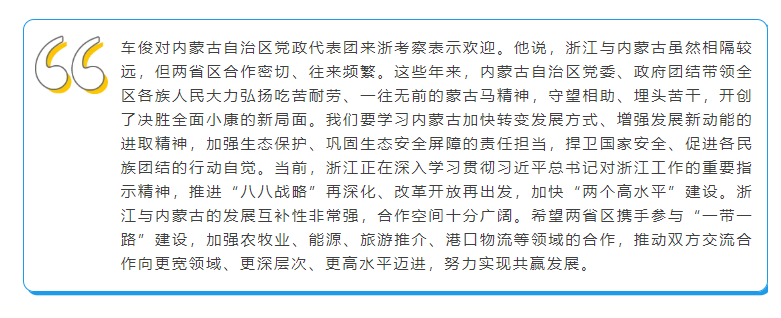 车俊对内蒙古自治区党政代表团来浙考察表示欢迎。他说，浙江与内蒙古虽然相隔较远，但两省区合作密切、往来频繁。这些年来，内蒙古自治区党委、政府团结带领全区各族人民大力弘扬吃苦耐劳、一往无前的蒙古马精神，守望相助、埋头苦干，开创了决胜全面小康的新局面。我们要学习内蒙古加快转变发展方式、增强发展新动能的进取精神，加强生态保护、巩固生态安全屏障的责任担当，捍卫国家安全、促进各民族团结的行动自觉。当前，浙江正在深入学习贯彻习近平总书记对浙江工作的重要指示精神，推进“八八战略”再深化、改革开放再出发，加快“两个高水平”建设。浙江与内蒙古的发展互补性非常强，合作空间十分广阔。希望两省区携手参与“一带一路”建设，加强农牧业、能源、旅游推介、港口物流等领域的合作，推动双方交流合作向更宽领域、更深层次、更高水平迈进，努力实现共赢发展。